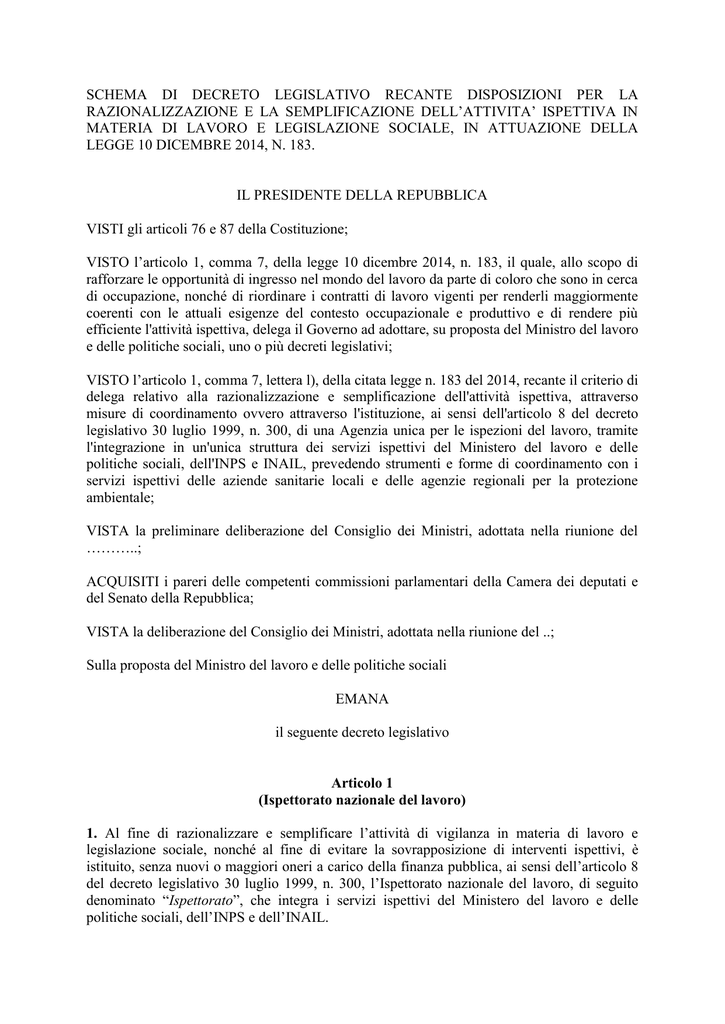 SCHEMA DI DECRETO LEGISLATIVO RECANTE DISPOSIZIONI PER LA RAZIONALIZZAZIONE E LA SEMPLIFICAZIONE DELL'ATTIVITA' ISPETTIVA IN MATERIA DI LAVORO E LEGISLAZIONE SOCIALE, IN ATTUAZIONE DELLA LEGGE 10 DICEMBRE 2014, N. 183.

IL PRESIDENTE DELLA REPUBBLICA

VISTI gli articoli 76 e 87 della Costituzione;

VISTO l'articolo 1, comma 7, della legge 10 dicembre 2014, n. 183, il quale, allo scopo di rafforzare le opportunità di ingresso nel mondo del lavoro da parte di coloro che sono in cerca di occupazione, nonché di riordinare i contratti di lavoro vigenti per renderli maggiormente coerenti con le attuali esigenze del contesto occupazionale e produttivo e di rendere più efficiente l'attività ispettiva, delega il Governo ad adottare, su proposta del Ministro del lavoro e delle politiche sociali, uno o più decreti legislativi;

VISTO l'articolo 1, comma 7, lettera l), della citata legge n. 183 del 2014, recante il criterio di delega relativo alla razionalizzazione e semplificazione dell'attività ispettiva, attraverso misure di coordinamento ovvero attraverso l'istituzione, ai sensi dell'articolo 8 del decreto legislativo 30 luglio 1999, n. 300, di una Agenzia unica per le ispezioni del lavoro, tramite l'integrazione in un'unica struttura dei servizi ispettivi del Ministero del lavoro e delle politiche sociali, dell'INPS e INAIL, prevedendo strumenti e forme di coordinamento con i servizi ispettivi delle aziende sanitarie locali e delle agenzie regionali per la protezione ambientale;

VISTA la preliminare deliberazione del Consiglio dei Ministri, adottata nella riunione del ………..;

ACQUISITI i pareri delle competenti commissioni parlamentari della Camera dei deputati e del Senato della Repubblica;

VISTA la deliberazione del Consiglio dei Ministri, adottata nella riunione del ..;

Sulla proposta del Ministro del lavoro e delle politiche sociali

EMANA

il seguente decreto legislativo

Articolo 1
(Ispettorato nazionale del lavoro)

1. Al fine di razionalizzare e semplificare l'attività di vigilanza in materia di lavoro e legislazione sociale, nonché al fine di evitare la sovrapposizione di interventi ispettivi, è istituito, senza nuovi o maggiori oneri a carico della finanza pubblica, ai sensi dell'articolo 8 del decreto legislativo 30 luglio 1999, n. 300, l'Ispettorato nazionale del lavoro, di seguito denominato "Ispettorato", che integra i servizi ispettivi del Ministero del lavoro e delle politiche sociali, dell'INPS e dell'INAIL.